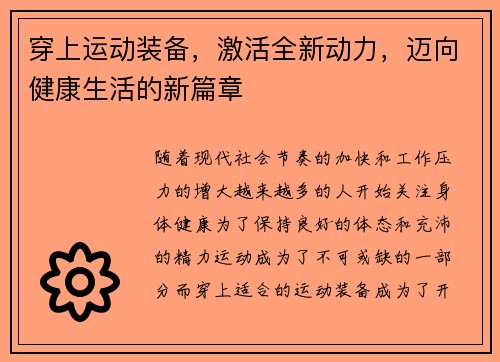 穿上运动装备，激活全新动力，迈向健康生活的新篇章

随着现代社会节奏的加快和工作压力的增大越来越多的人开始关注身体健康为了保持良好的体态和充沛的精力运动成为了不可或缺的一部分而穿上适合的运动装备成为了开